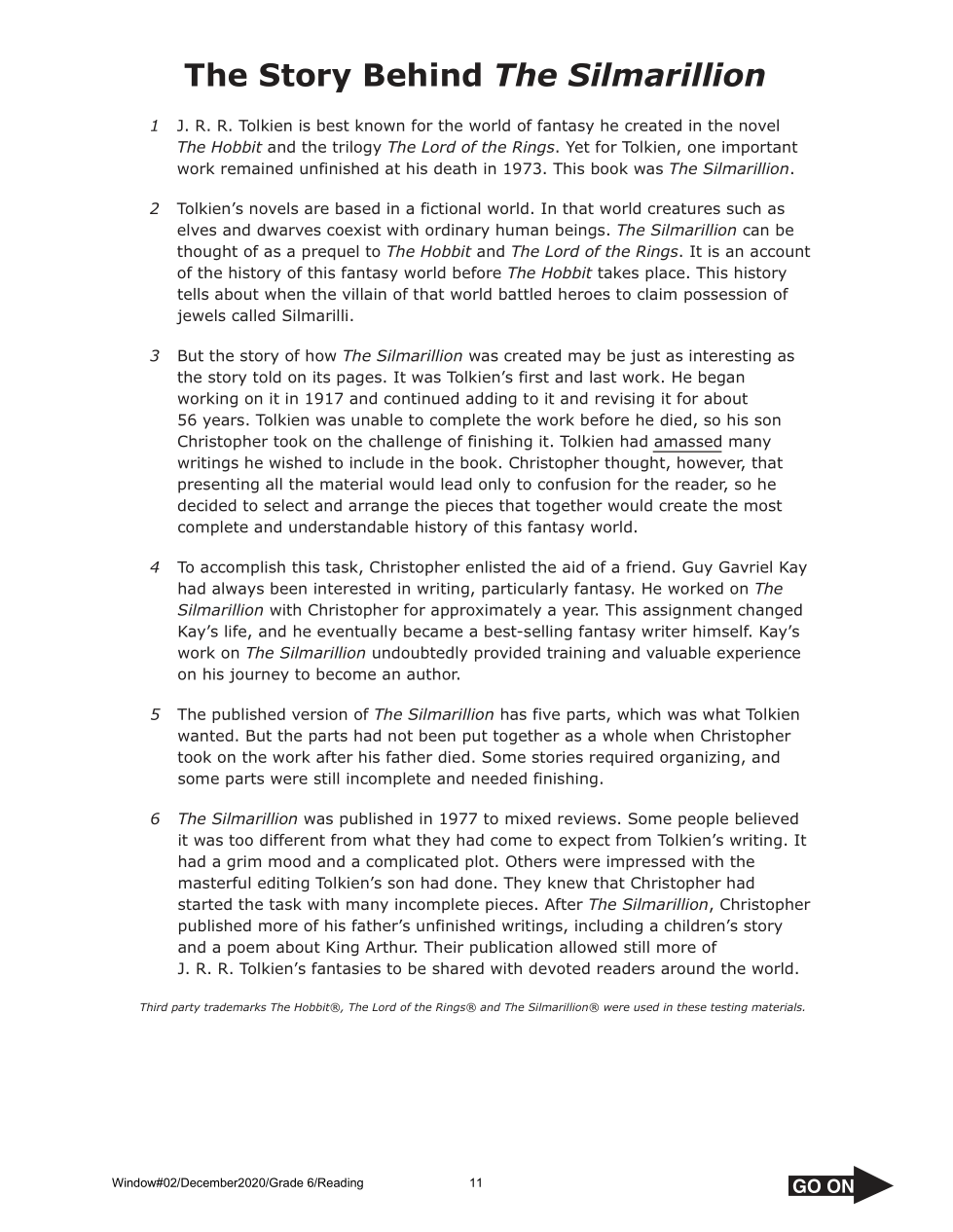 The Story Behind The Silmarillion

1 J. R. R. Tolkien is best known for the world of fantasy he created in the novel The Hobbit and the trilogy The Lord of the Rings. Yet for Tolkien, one important work remained unfinished at his death in 1973. This book was The Silmarillion.

2 Tolkien's novels are based in a fictional world. In that world creatures such as elves and dwarves coexist with ordinary human beings. The Silmarillion can be thought of as a prequel to The Hobbit and The Lord of the Rings. It is an account of the history of this fantasy world before The Hobbit takes place. This history tells about when the villain of that world battled heroes to claim possession of jewels called Silmarilli.

3 But the story of how The Silmarillion was created may be just as interesting as the story told on its pages. It was Tolkien's first and last work. He began working on it in 1917 and continued adding to it and revising it for about 56 years. Tolkien was unable to complete the work before he died, so his son Christopher took on the challenge of finishing it. Tolkien had amassed many writings he wished to include in the book. Christopher thought, however, that presenting all the material would lead only to confusion for the reader, so he decided to select and arrange the pieces that together would create the most complete and understandable history of this fantasy world.

4 To accomplish this task, Christopher enlisted the aid of a friend. Guy Gavriel Kay had always been interested in writing, particularly fantasy. He worked on The Silmarillion with Christopher for approximately a year. This assignment changed Kay's life, and he eventually became a best-selling fantasy writer himself. Kay's work on The Silmarillion undoubtedly provided training and valuable experience on his journey to become an author.

5 The published version of The Silmarillion has five parts, which was what Tolkien wanted. But the parts had not been put together as a whole when Christopher took on the work after his father died. Some stories required organizing, and some parts were still incomplete and needed finishing.

6 The Silmarillion was published in 1977 to mixed reviews. Some people believed it was too different from what they had come to expect from Tolkien's writing. It had a grim mood and a complicated plot. Others were impressed with the masterful editing Tolkien's son had done. They knew that Christopher had started the task with many incomplete pieces. After The Silmarillion, Christopher published more of his father's unfinished writings, including a children's story and a poem about King Arthur. Their publication allowed still more of J. R. R. Tolkien's fantasies to be shared with devoted readers around the world.

Third party trademarks The Hobbit®, The Lord of the Rings® and The Silmarillion® were used in these testing materials.

Window#02/December2020/Grade 6/Reading 11 GO ON